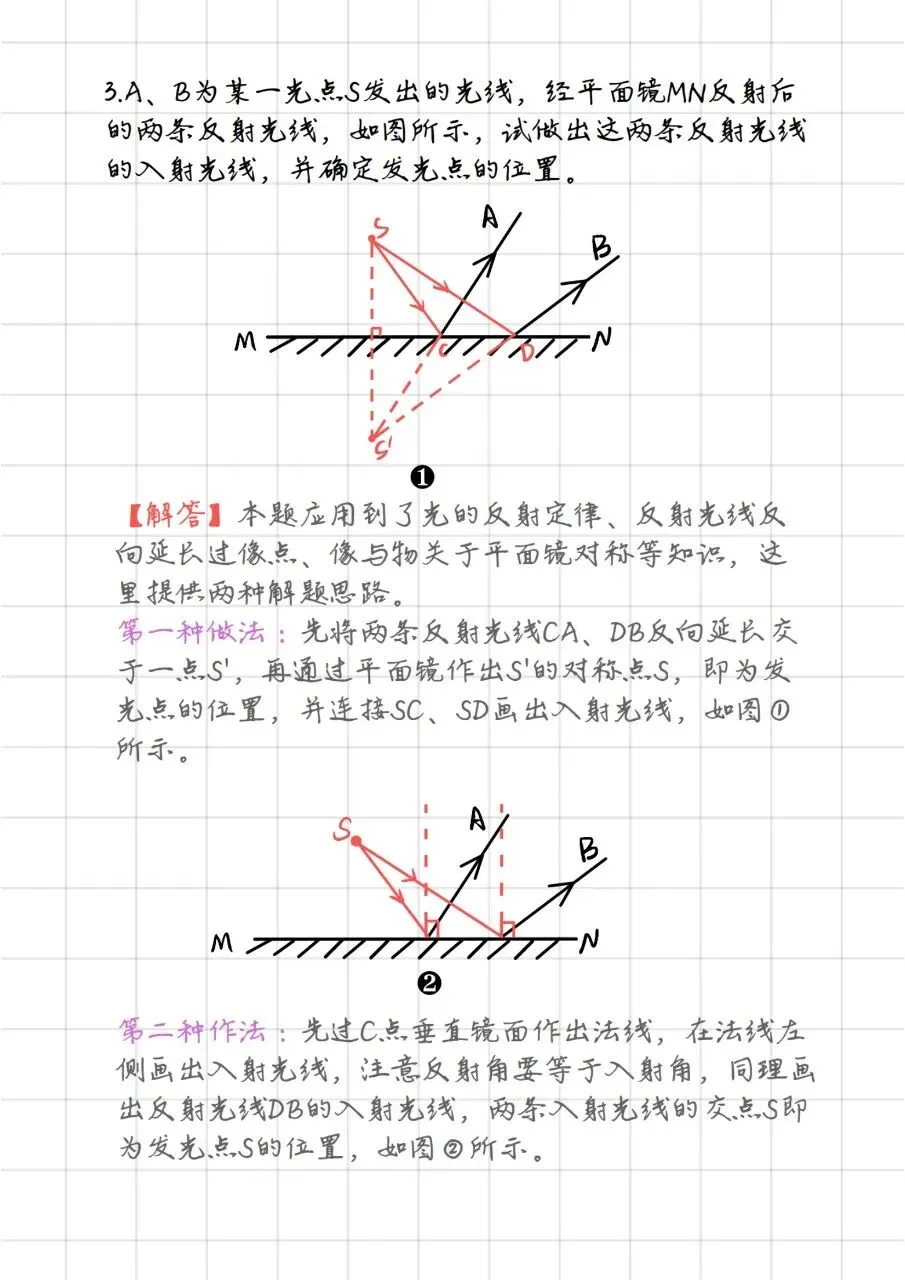 3.A、B为某一光点S发出的光线，经平面镜MN反射后的两条反射光线，如图所示，试做出这两条反射光线的入射光线，并确定发光点的位置。

S A B M C D N S'

❶

【解答】本题应用到了光的反射定律、反射光线反向延长过像点、像与物关于平面镜对称等知识，这里提供两种解题思路。

第一种做法：先将两条反射光线CA、DB反向延长交于一点S'，再通过平面镜作出S'的对称点S，即为发光点的位置，并连接SC、SD画出入射光线，如图①所示。

S A B M N

❷

第二种作法：先过C点垂直镜面作出法线，在法线左侧画出入射光线，注意反射角要等于入射角，同理画出反射光线DB的入射光线，两条入射光线的交点S即为发光点S的位置，如图②所示。